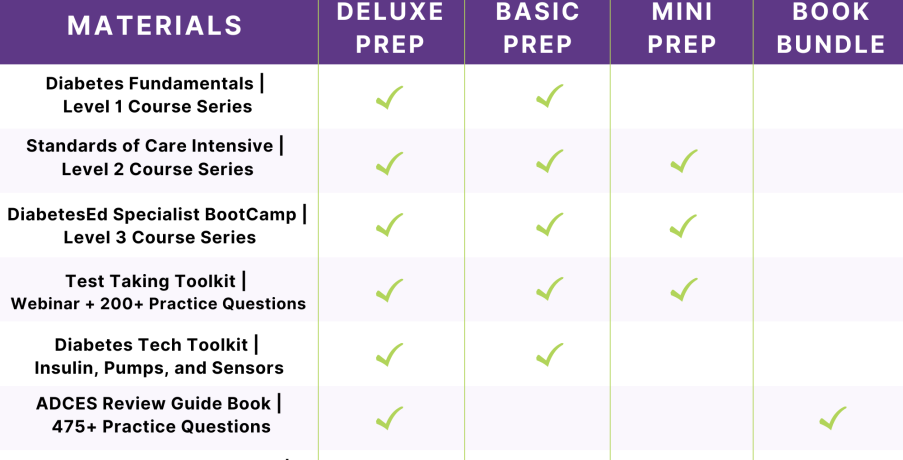 | MATERIALS | DELUXE PREP | BASIC PREP | MINI PREP | BOOK BUNDLE |
|---|---|---|---|---|
| Diabetes Fundamentals \| Level 1 Course Series | ✓ | ✓ | | |
| Standards of Care Intensive \| Level 2 Course Series | ✓ | ✓ | ✓ | |
| DiabetesEd Specialist BootCamp \| Level 3 Course Series | ✓ | ✓ | ✓ | |
| Test Taking Toolkit \| Webinar + 200+ Practice Questions | ✓ | ✓ | ✓ | |
| Diabetes Tech Toolkit \| Insulin, Pumps, and Sensors | ✓ | ✓ | | |
| ADCES Review Guide Book \| 475+ Practice Questions | ✓ | | | ✓ |